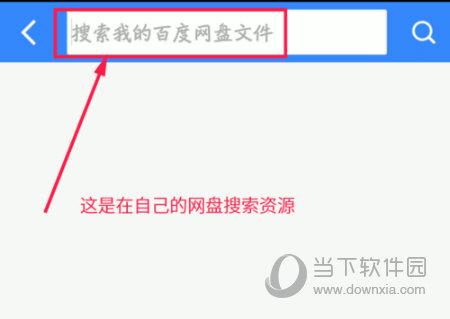 搜索我的百度网盘文件

这是在自己的网盘搜索资源

当下软件园
www.downxia.com